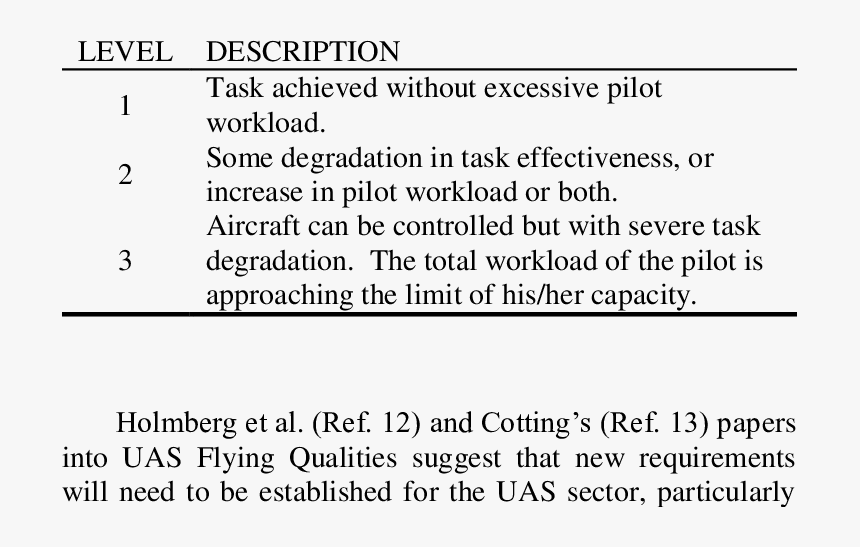 | LEVEL | DESCRIPTION |
|---|---|
| 1 | Task achieved without excessive pilot workload. |
| 2 | Some degradation in task effectiveness, or increase in pilot workload or both. |
| 3 | Aircraft can be controlled but with severe task degradation. The total workload of the pilot is approaching the limit of his/her capacity. |

Holmberg et al. (Ref. 12) and Cotting's (Ref. 13) papers into UAS Flying Qualities suggest that new requirements will need to be established for the UAS sector, particularly